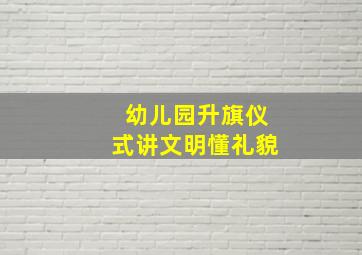 幼儿园升旗仪式讲文明懂礼貌